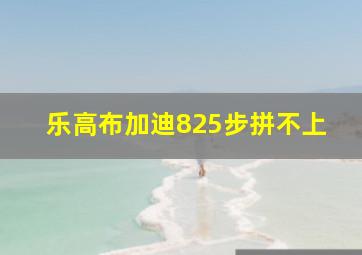 乐高布加迪825步拼不上